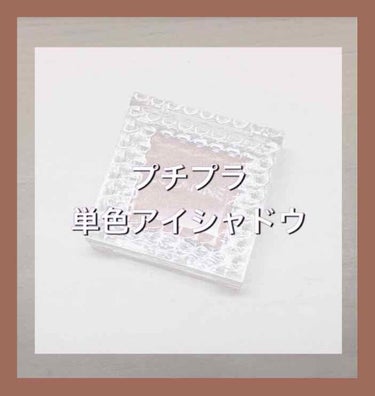 プチプラ
単色アイシャドウ